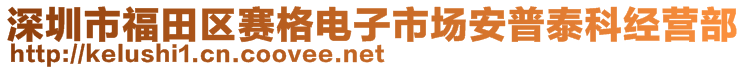 深圳市福田区赛格电子市场安普泰科经营部
http://kelushi1.cn.coovee.net